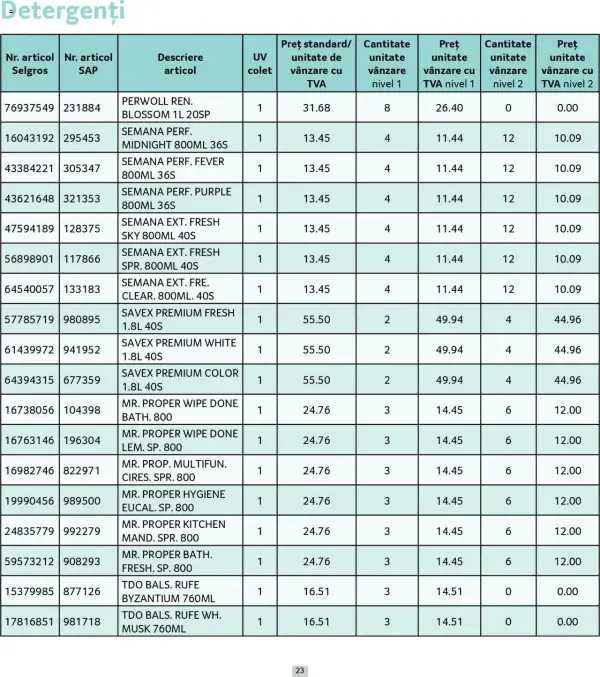 Detergenți

| Nr. articol Selgros | Nr. articol SAP | Descriere articol | UV colet | Preț standard/ unitate de vânzare cu TVA | Cantitate unitate vânzare nivel 1 | Preț unitate vânzare cu TVA nivel 1 | Cantitate unitate vânzare nivel 2 | Preț unitate vânzare cu TVA nivel 2 |
|---|---|---|---|---|---|---|---|---|
| 76937549 | 231884 | PERWOLL REN. BLOSSOM 1L 20SP | 1 | 31.68 | 8 | 26.40 | 0 | 0.00 |
| 16043192 | 295453 | SEMANA PERF. MIDNIGHT 800ML 36S | 1 | 13.45 | 4 | 11.44 | 12 | 10.09 |
| 43384221 | 305347 | SEMANA PERF. FEVER 800ML 36S | 1 | 13.45 | 4 | 11.44 | 12 | 10.09 |
| 43621648 | 321353 | SEMANA PERF. PURPLE 800ML 36S | 1 | 13.45 | 4 | 11.44 | 12 | 10.09 |
| 47594189 | 128375 | SEMANA EXT. FRESH SKY 800ML 40S | 1 | 13.45 | 4 | 11.44 | 12 | 10.09 |
| 56898901 | 117866 | SEMANA EXT. FRESH SPR. 800ML 40S | 1 | 13.45 | 4 | 11.44 | 12 | 10.09 |
| 64540057 | 133183 | SEMANA EXT. FRE. CLEAR. 800ML. 40S | 1 | 13.45 | 4 | 11.44 | 12 | 10.09 |
| 57785719 | 980895 | SAVEX PREMIUM FRESH 1.8L 40S | 1 | 55.50 | 2 | 49.94 | 4 | 44.96 |
| 61439972 | 941952 | SAVEX PREMIUM WHITE 1.8L 40S | 1 | 55.50 | 2 | 49.94 | 4 | 44.96 |
| 64394315 | 677359 | SAVEX PREMIUM COLOR 1.8L 40S | 1 | 55.50 | 2 | 49.94 | 4 | 44.96 |
| 16738056 | 104398 | MR. PROPER WIPE DONE BATH. 800 | 1 | 24.76 | 3 | 14.45 | 6 | 12.00 |
| 16763146 | 196304 | MR. PROPER WIPE DONE LEM. SP. 800 | 1 | 24.76 | 3 | 14.45 | 6 | 12.00 |
| 16982746 | 822971 | MR. PROP. MULTIFUN. CIRES. SPR. 800 | 1 | 24.76 | 3 | 14.45 | 6 | 12.00 |
| 19990456 | 989500 | MR. PROPER HYGIENE EUCAL. SP. 800 | 1 | 24.76 | 3 | 14.45 | 6 | 12.00 |
| 24835779 | 992279 | MR. PROPER KITCHEN MAND. SPR. 800 | 1 | 24.76 | 3 | 14.45 | 6 | 12.00 |
| 59573212 | 908293 | MR. PROPER BATH. FRESH. SP. 800 | 1 | 24.76 | 3 | 14.45 | 6 | 12.00 |
| 15379985 | 877126 | TDO BALS. RUFE BYZANTIUM 760ML | 1 | 16.51 | 3 | 14.51 | 0 | 0.00 |
| 17816851 | 981718 | TDO BALS. RUFE WH. MUSK 760ML | 1 | 16.51 | 3 | 14.51 | 0 | 0.00 |

23